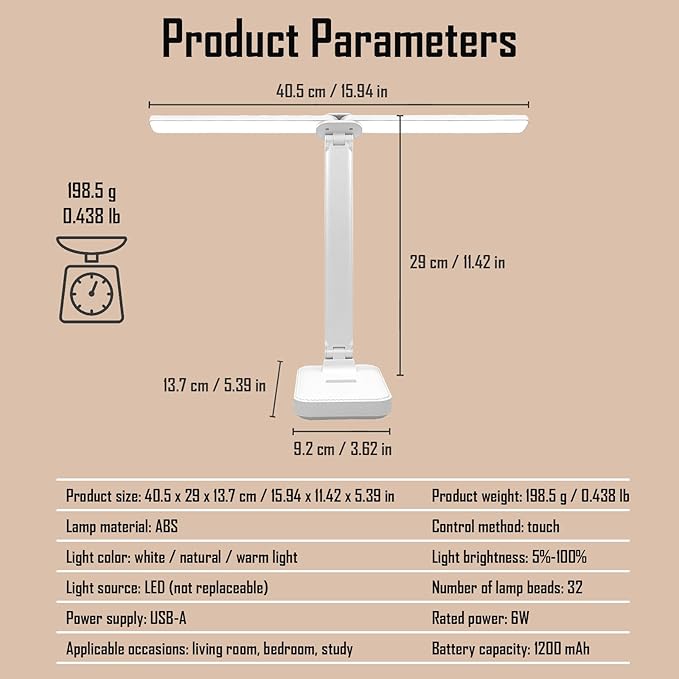 Product Parameters

40.5 cm / 15.94 in

198.5 g
0.438 lb

29 cm / 11.42 in

13.7 cm / 5.39 in

9.2 cm / 3.62 in

| Product size: 40.5 x 29 x 13.7 cm / 15.94 x 11.42 x 5.39 in | Product weight: 198.5 g / 0.438 lb |
|---|---|
| Lamp material: ABS | Control method: touch |
| Light color: white / natural / warm light | Light brightness: 5%-100% |
| Light source: LED (not replaceable) | Number of lamp beads: 32 |
| Power supply: USB-A | Rated power: 6W |
| Applicable occasions: living room, bedroom, study | Battery capacity: 1200 mAh |